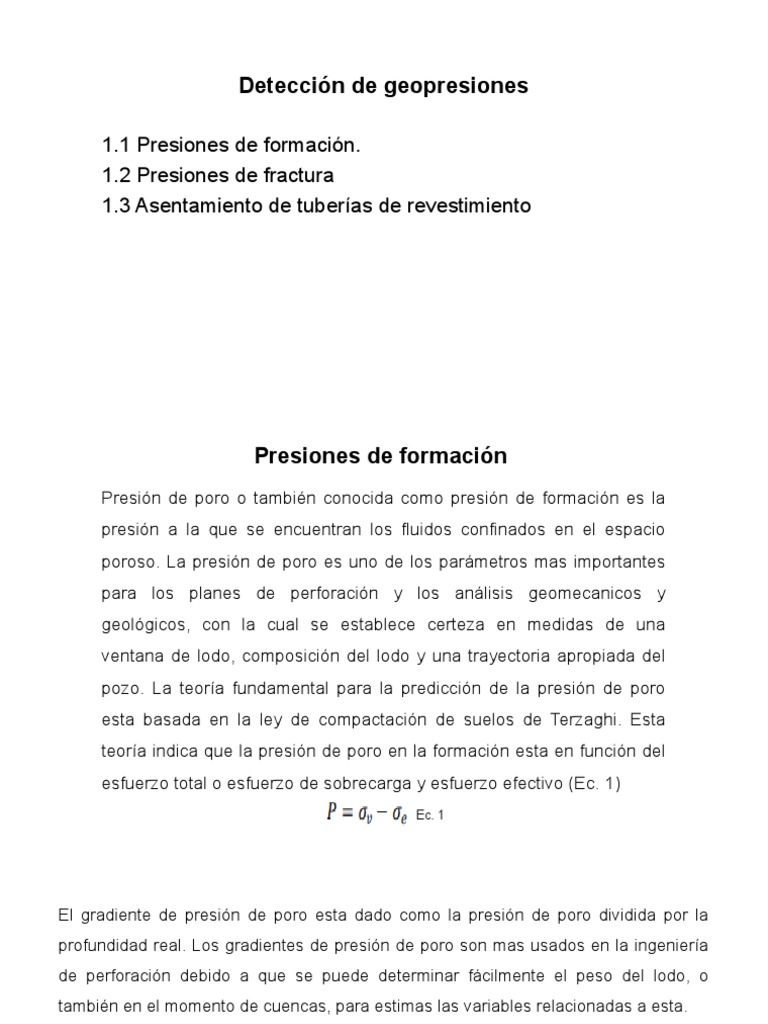 Detección de geopresiones

1.1 Presiones de formación.
1.2 Presiones de fractura
1.3 Asentamiento de tuberías de revestimiento

Presiones de formación

Presión de poro o también conocida como presión de formación es la presión a la que se encuentran los fluidos confinados en el espacio poroso. La presión de poro es uno de los parámetros mas importantes para los planes de perforación y los análisis geomecanicos y geológicos, con la cual se establece certeza en medidas de una ventana de lodo, composición del lodo y una trayectoria apropiada del pozo. La teoría fundamental para la predicción de la presión de poro esta basada en la ley de compactación de suelos de Terzaghi. Esta teoría indica que la presión de poro en la formación esta en función del esfuerzo total o esfuerzo de sobrecarga y esfuerzo efectivo (Ec. 1)

$P = \sigma_v - \sigma_e$ Ec. 1

El gradiente de presión de poro esta dado como la presión de poro dividida por la profundidad real. Los gradientes de presión de poro son mas usados en la ingeniería de perforación debido a que se puede determinar fácilmente el peso del lodo, o también en el momento de cuencas, para estimas las variables relacionadas a esta.